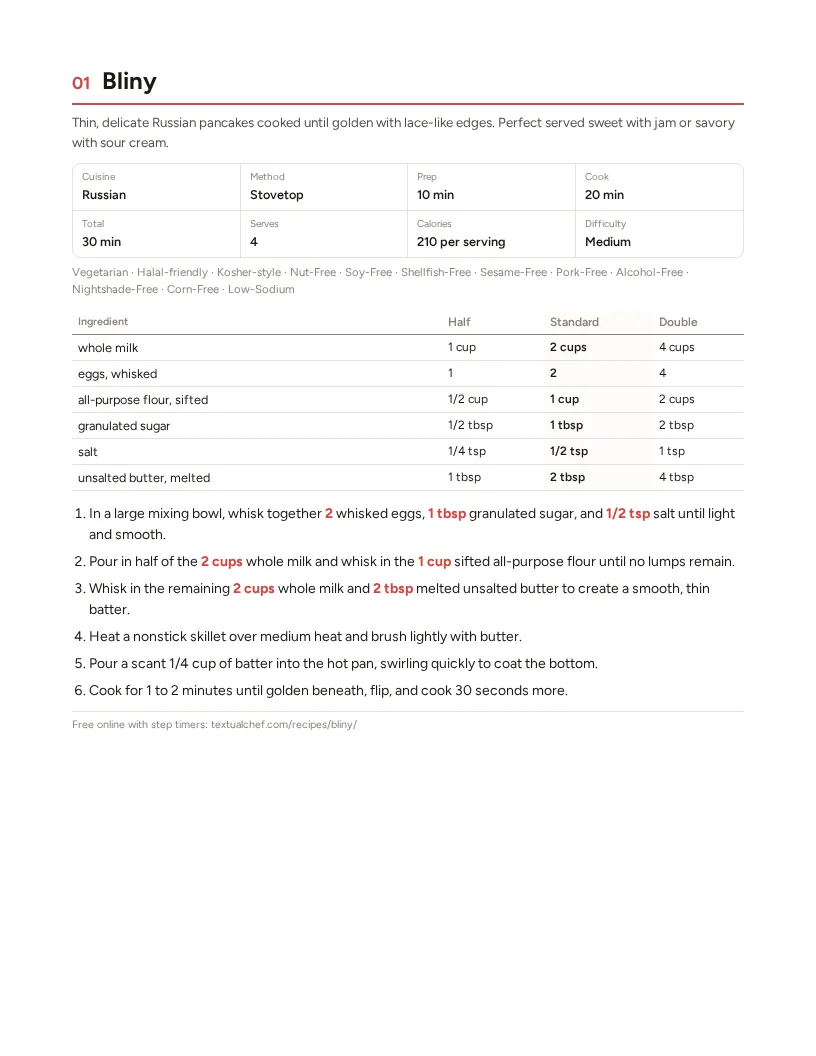 01 Bliny

Thin, delicate Russian pancakes cooked until golden with lace-like edges. Perfect served sweet with jam or savory with sour cream.

Cuisine
Russian

Method
Stovetop

Prep
10 min

Cook
20 min

Total
30 min

Serves
4

Calories
210 per serving

Difficulty
Medium

Vegetarian · Halal-friendly · Kosher-style · Nut-Free · Soy-Free · Shellfish-Free · Sesame-Free · Pork-Free · Alcohol-Free · Nightshade-Free · Corn-Free · Low-Sodium

| Ingredient | Half | Standard | Double |
|---|---|---|---|
| whole milk | 1 cup | 2 cups | 4 cups |
| eggs, whisked | 1 | 2 | 4 |
| all-purpose flour, sifted | 1/2 cup | 1 cup | 2 cups |
| granulated sugar | 1/2 tbsp | 1 tbsp | 2 tbsp |
| salt | 1/4 tsp | 1/2 tsp | 1 tsp |
| unsalted butter, melted | 1 tbsp | 2 tbsp | 4 tbsp |

1. In a large mixing bowl, whisk together 2 whisked eggs, 1 tbsp granulated sugar, and 1/2 tsp salt until light and smooth.
2. Pour in half of the 2 cups whole milk and whisk in the 1 cup sifted all-purpose flour until no lumps remain.
3. Whisk in the remaining 2 cups whole milk and 2 tbsp melted unsalted butter to create a smooth, thin batter.
4. Heat a nonstick skillet over medium heat and brush lightly with butter.
5. Pour a scant 1/4 cup of batter into the hot pan, swirling quickly to coat the bottom.
6. Cook for 1 to 2 minutes until golden beneath, flip, and cook 30 seconds more.

Free online with step timers: textualchef.com/recipes/bliny/